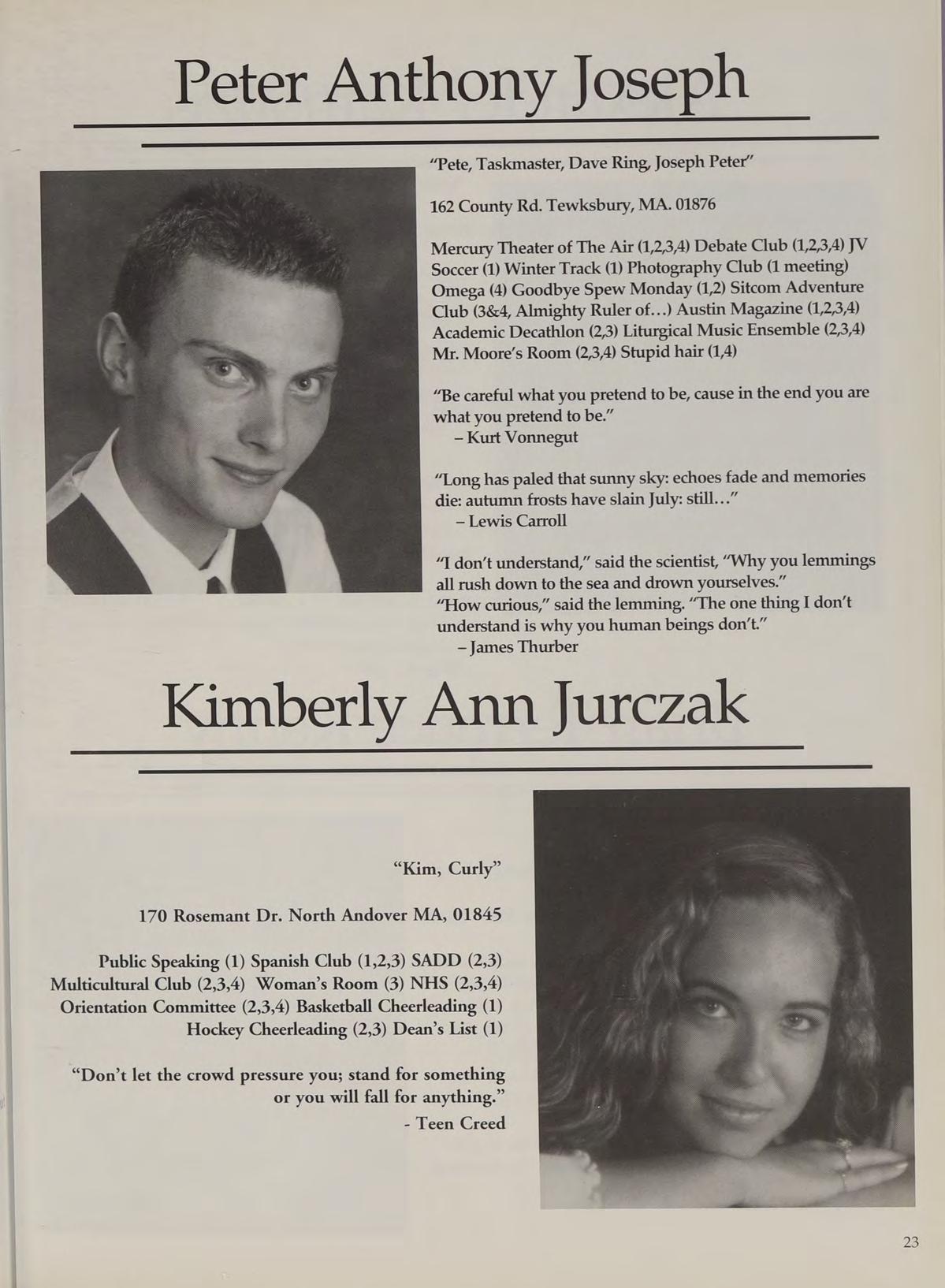 Peter Anthony Joseph

"Pete, Taskmaster, Dave Ring, Joseph Peter"

162 County Rd. Tewksbury, MA. 01876

Mercury Theater of The Air (1,2,3,4) Debate Club (1,2,3,4) JV Soccer (1) Winter Track (1) Photography Club (1 meeting) Omega (4) Goodbye Spew Monday (1,2) Sitcom Adventure Club (3&4, Almighty Ruler of...) Austin Magazine (1,2,3,4) Academic Decathlon (2,3) Liturgical Music Ensemble (2,3,4) Mr. Moore's Room (2,3,4) Stupid hair (1,4)

"Be careful what you pretend to be, cause in the end you are what you pretend to be."
– Kurt Vonnegut

"Long has paled that sunny sky: echoes fade and memories die: autumn frosts have slain July: still..."
– Lewis Carroll

"I don't understand," said the scientist, "Why you lemmings all rush down to the sea and drown yourselves."
"How curious," said the lemming. "The one thing I don't understand is why you human beings don't."
– James Thurber

Kimberly Ann Jurczak

"Kim, Curly"

170 Rosemant Dr. North Andover MA, 01845

Public Speaking (1) Spanish Club (1,2,3) SADD (2,3) Multicultural Club (2,3,4) Woman's Room (3) NHS (2,3,4) Orientation Committee (2,3,4) Basketball Cheerleading (1) Hockey Cheerleading (2,3) Dean's List (1)

"Don't let the crowd pressure you; stand for something or you will fall for anything."
- Teen Creed

23